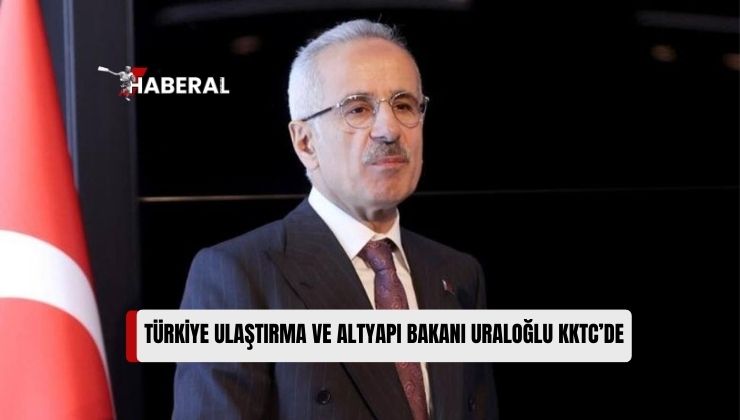 HABERAL

TÜRKİYE ULAŞTIRMA VE ALTYAPI BAKANI URALOĞLU KKTC'DE